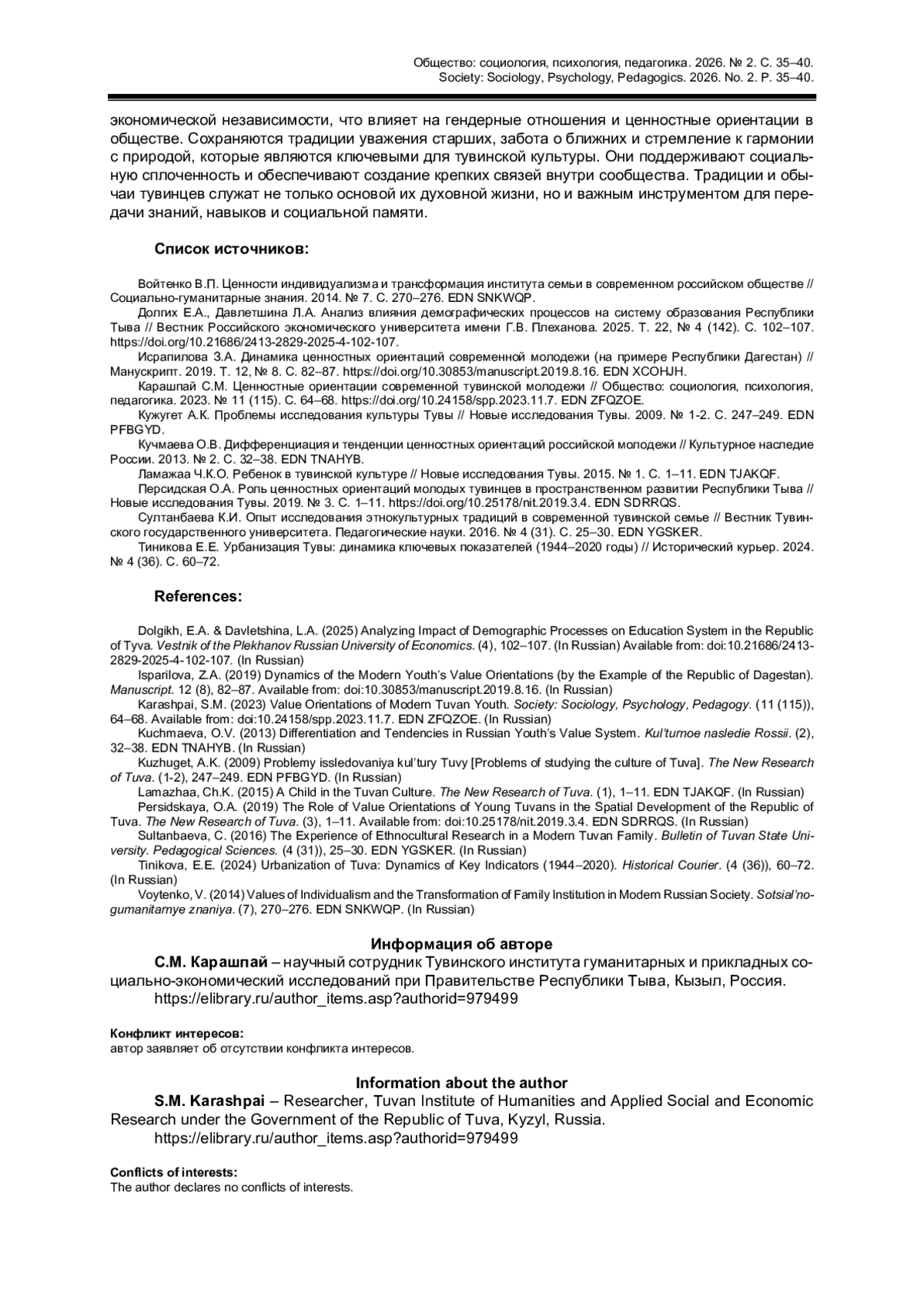 Общество: социология, психология, педагогика. 2026. № 2. С. 35–40.
Society: Sociology, Psychology, Pedagogics. 2026. No. 2. P. 35–40.

экономической независимости, что влияет на гендерные отношения и ценностные ориентации в обществе. Сохраняются традиции уважения старших, забота о ближних и стремление к гармонии с природой, которые являются ключевыми для тувинской культуры. Они поддерживают социальную сплоченность и обеспечивают создание крепких связей внутри сообщества. Традиции и обычаи тувинцев служат не только основой их духовной жизни, но и важным инструментом для передачи знаний, навыков и социальной памяти.

Список источников:

Войтенко В.П. Ценности индивидуализма и трансформация института семьи в современном российском обществе // Социально-гуманитарные знания. 2014. № 7. С. 270–276. EDN SNKWQP.
Долгих Е.А., Давлетшина Л.А. Анализ влияния демографических процессов на систему образования Республики Тыва // Вестник Российского экономического университета имени Г.В. Плеханова. 2025. Т. 22, № 4 (142). С. 102–107. https://doi.org/10.21686/2413-2829-2025-4-102-107.
Исрапилова З.А. Динамика ценностных ориентаций современной молодежи (на примере Республики Дагестан) // Манускрипт. 2019. Т. 12, № 8. С. 82–87. https://doi.org/10.30853/manuscript.2019.8.16. EDN XCOHJH.
Карашпай С.М. Ценностные ориентации современной тувинской молодежи // Общество: социология, психология, педагогика. 2023. № 11 (115). С. 64–68. https://doi.org/10.24158/spp.2023.11.7. EDN ZFQZOE.
Кужугет А.К. Проблемы исследования культуры Тувы // Новые исследования Тувы. 2009. № 1-2. С. 247–249. EDN PFBGYD.
Кучмаева О.В. Дифференциация и тенденции ценностных ориентаций российской молодежи // Культурное наследие России. 2013. № 2. С. 32–38. EDN TNAHYB.
Ламажаа Ч.К.О. Ребенок в тувинской культуре // Новые исследования Тувы. 2015. № 1. С. 1–11. EDN TJAKQF.
Персидская О.А. Роль ценностных ориентаций молодых тувинцев в пространственном развитии Республики Тыва // Новые исследования Тувы. 2019. № 3. С. 1–11. https://doi.org/10.25178/nit.2019.3.4. EDN SDRRQS.
Султанбаева К.И. Опыт исследования этнокультурных традиций в современной тувинской семье // Вестник Тувинского государственного университета. Педагогические науки. 2016. № 4 (31). С. 25–30. EDN YGSKER.
Тиникова Е.Е. Урбанизация Тувы: динамика ключевых показателей (1944–2020 годы) // Исторический курьер. 2024. № 4 (36). С. 60–72.

References:

Dolgikh, E.A. & Davletshina, L.A. (2025) Analyzing Impact of Demographic Processes on Education System in the Republic of Tyva. Vestnik of the Plekhanov Russian University of Economics. (4), 102–107. (In Russian) Available from: doi:10.21686/2413-2829-2025-4-102-107. (In Russian)
Isparilova, Z.A. (2019) Dynamics of the Modern Youth's Value Orientations (by the Example of the Republic of Dagestan). Manuscript. 12 (8), 82–87. Available from: doi:10.30853/manuscript.2019.8.16. (In Russian)
Karashpai, S.M. (2023) Value Orientations of Modern Tuvan Youth. Society: Sociology, Psychology, Pedagogy. (11 (115)), 64–68. Available from: doi:10.24158/spp.2023.11.7. EDN ZFQZOE. (In Russian)
Kuchmaeva, O.V. (2013) Differentiation and Tendencies in Russian Youth's Value System. Kul'turnoe nasledie Rossii. (2), 32–38. EDN TNAHYB. (In Russian)
Kuzhuget, A.K. (2009) Problemy issledovaniya kul'tury Tuvy [Problems of studying the culture of Tuva]. The New Research of Tuva. (1-2), 247–249. EDN PFBGYD. (In Russian)
Lamazhaa, Ch.K. (2015) A Child in the Tuvan Culture. The New Research of Tuva. (1), 1–11. EDN TJAKQF. (In Russian)
Persidskaya, O.A. (2019) The Role of Value Orientations of Young Tuvans in the Spatial Development of the Republic of Tuva. The New Research of Tuva. (3), 1–11. Available from: doi:10.25178/nit.2019.3.4. EDN SDRRQS. (In Russian)
Sultanbaeva, C. (2016) The Experience of Ethnocultural Research in a Modern Tuvan Family. Bulletin of Tuvan State University. Pedagogical Sciences. (4 (31)), 25–30. EDN YGSKER. (In Russian)
Tinikova, E.E. (2024) Urbanization of Tuva: Dynamics of Key Indicators (1944–2020). Historical Courier. (4 (36)), 60–72. (In Russian)
Voytenko, V. (2014) Values of Individualism and the Transformation of Family Institution in Modern Russian Society. Sotsial'no-gumanitarnye znaniya. (7), 270–276. EDN SNKWQP. (In Russian)

Информация об авторе
С.М. Карашпай – научный сотрудник Тувинского института гуманитарных и прикладных социально-экономический исследований при Правительстве Республики Тыва, Кызыл, Россия.
https://elibrary.ru/author_items.asp?authorid=979499

Конфликт интересов:
автор заявляет об отсутствии конфликта интересов.

Information about the author
S.M. Karashpai – Researcher, Tuvan Institute of Humanities and Applied Social and Economic Research under the Government of the Republic of Tuva, Kyzyl, Russia.
https://elibrary.ru/author_items.asp?authorid=979499

Conflicts of interests:
The author declares no conflicts of interests.